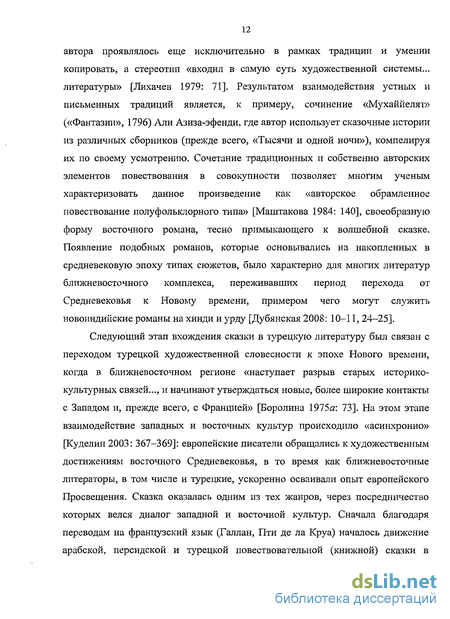 12

автора проявлялось еще исключительно в рамках традиции и умении копировать, а стереотип «входил в самую суть художественной системы... литературы» [Лихачев 1979: 71]. Результатом взаимодействия устных и письменных традиций является, к примеру, сочинение «Мухаййелят» («Фантазии», 1796) Али Азиза-эфенди, где автор использует сказочные истории из различных сборников (прежде всего, «Тысячи и одной ночи»), компелируя их по своему усмотрению. Сочетание традиционных и собственно авторских элементов повествования в совокупности позволяет многим ученым характеризовать данное произведение как «авторское обрамленное повествование полуфольклорного типа» [Маштакова 1984: 140], своеобразную форму восточного романа, тесно примыкающего к волшебной сказке. Появление подобных романов, которые основывались на накопленных в средневековую эпоху типах сюжетов, было характерно для многих литератур ближневосточного комплекса, переживавших период перехода от Средневековья к Новому времени, примером чего могут служить новоиндийские романы на хинди и урду [Дубянская 2008: 10–11, 24–25].

Следующий этап вхождения сказки в турецкую литературу был связан с переходом турецкой художественной словесности к эпохе Нового времени, когда в ближневосточном регионе «наступает разрыв старых историко-культурных связей..., и начинают утверждаться новые, более широкие контакты с Западом и, прежде всего, с Францией» [Боролина 1975а: 73]. На этом этапе взаимодействие западных и восточных культур происходило «асинхронно» [Куделин 2003: 367–369]: европейские писатели обращались к художественным достижениям восточного Средневековья, в то время как ближневосточные литераторы, в том числе и турецкие, ускоренно осваивали опыт европейского Просвещения. Сказка оказалась одним из тех жанров, через посредничество которых велся диалог западной и восточной культур. Сначала благодаря переводам на французский язык (Галлан, Пти де ла Круа) началось движение арабской, персидской и турецкой повествовательной (книжной) сказки в

dsLib.net
библиотека диссертаций